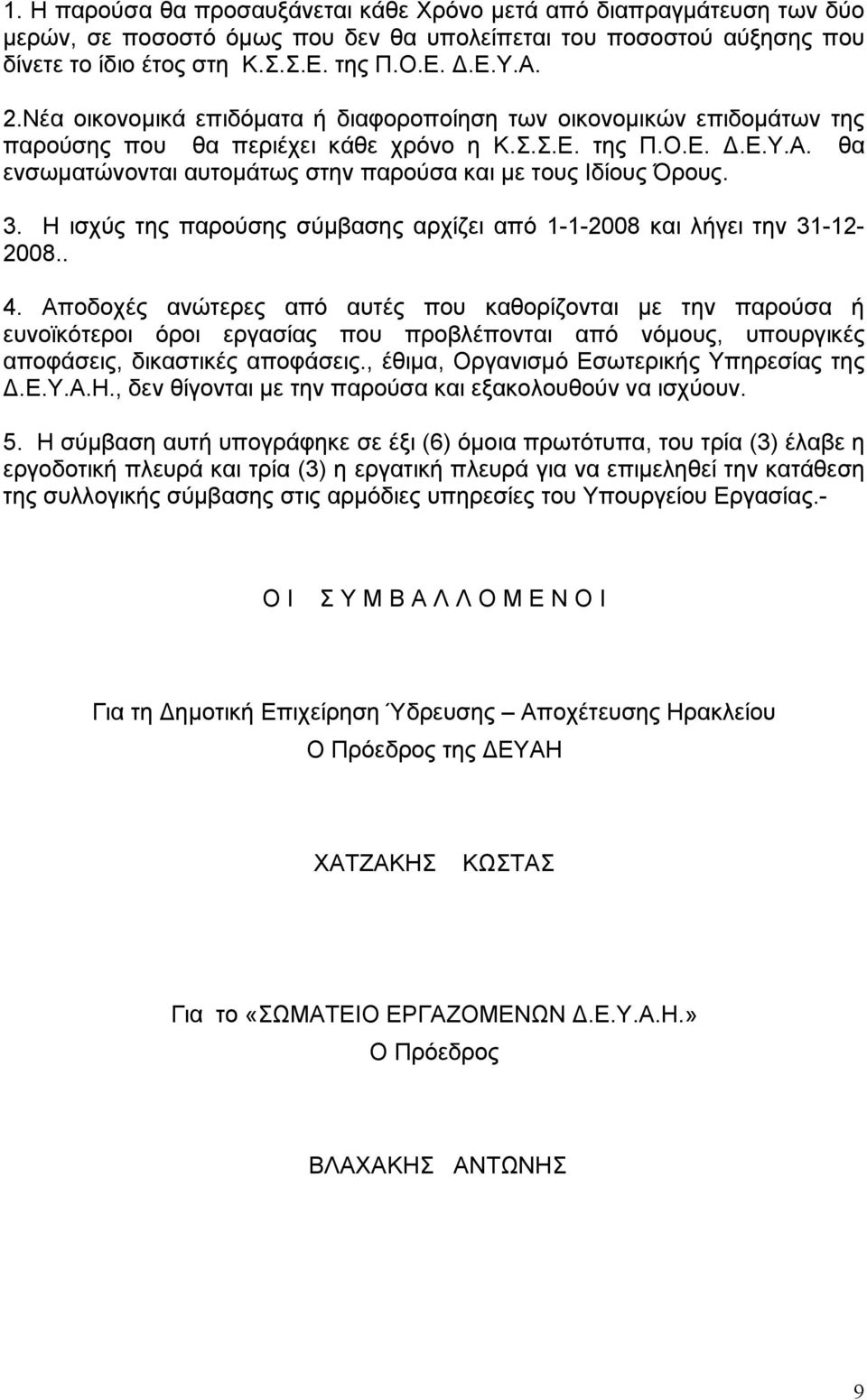 1. Η παρούσα θα προσαυξάνεται κάθε Χρόνο μετά από διαπραγμάτευση των δύο μερών, σε ποσοστό όμως που δεν θα υπολείπεται του ποσοστού αύξησης που δίνετε το ίδιο έτος στη Κ.Σ.Σ.Ε. της Π.Ο.Ε. Δ.Ε.Υ.Α.

2.Νέα οικονομικά επιδόματα ή διαφοροποίηση των οικονομικών επιδομάτων της παρούσης που θα περιέχει κάθε χρόνο η Κ.Σ.Σ.Ε. της Π.Ο.Ε. Δ.Ε.Υ.Α. θα ενσωματώνονται αυτομάτως στην παρούσα και με τους Ιδίους Όρους.

3. Η ισχύς της παρούσης σύμβασης αρχίζει από 1-1-2008 και λήγει την 31-12-2008..

4. Αποδοχές ανώτερες από αυτές που καθορίζονται με την παρούσα ή ευνοϊκότεροι όροι εργασίας που προβλέπονται από νόμους, υπουργικές αποφάσεις, δικαστικές αποφάσεις., έθιμα, Οργανισμό Εσωτερικής Υπηρεσίας της Δ.Ε.Υ.Α.Η., δεν θίγονται με την παρούσα και εξακολουθούν να ισχύουν.

5. Η σύμβαση αυτή υπογράφηκε σε έξι (6) όμοια πρωτότυπα, του τρία (3) έλαβε η εργοδοτική πλευρά και τρία (3) η εργατική πλευρά για να επιμεληθεί την κατάθεση της συλλογικής σύμβασης στις αρμόδιες υπηρεσίες του Υπουργείου Εργασίας.-

Ο Ι Σ Υ Μ Β Α Λ Λ Ο Μ Ε Ν Ο Ι

Για τη Δημοτική Επιχείρηση Ύδρευσης – Αποχέτευσης Ηρακλείου
Ο Πρόεδρος της ΔΕΥΑΗ

ΧΑΤΖΑΚΗΣ ΚΩΣΤΑΣ

Για το «ΣΩΜΑΤΕΙΟ ΕΡΓΑΖΟΜΕΝΩΝ Δ.Ε.Υ.Α.Η.»
Ο Πρόεδρος

ΒΛΑΧΑΚΗΣ ΑΝΤΩΝΗΣ

9